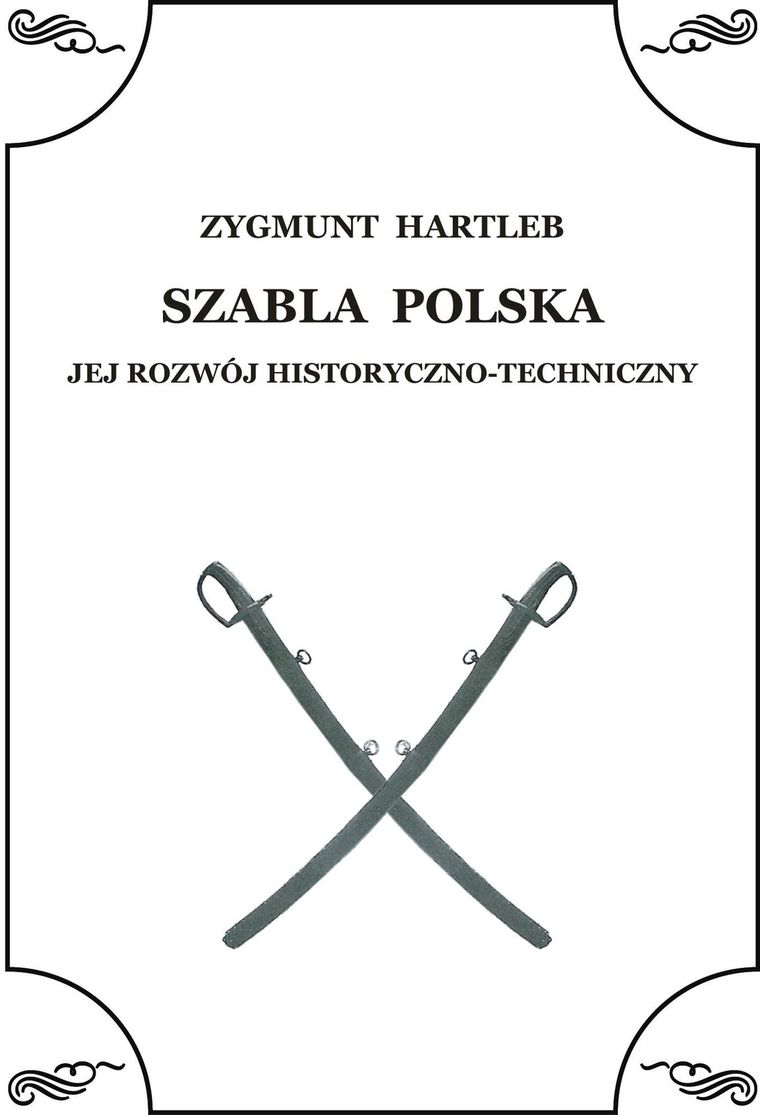 ZYGMUNT HARTLEB

SZABLA POLSKA

JEJ ROZWÓJ HISTORYCZNO-TECHNICZNY